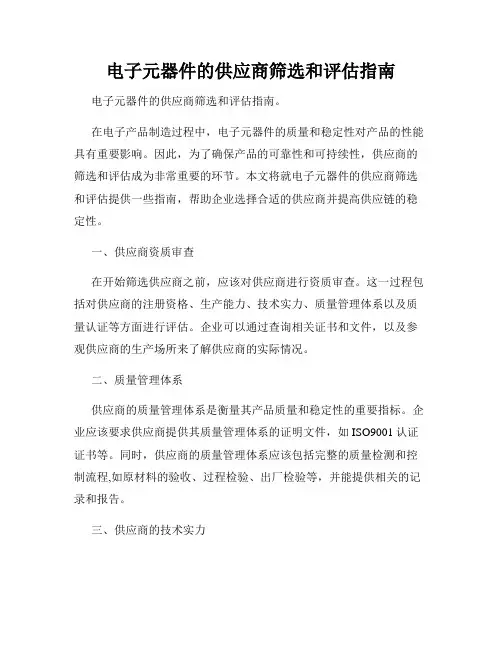 电子元器件的供应商筛选和评估指南

电子元器件的供应商筛选和评估指南。

在电子产品制造过程中，电子元器件的质量和稳定性对产品的性能具有重要影响。因此，为了确保产品的可靠性和可持续性，供应商的筛选和评估成为非常重要的环节。本文将就电子元器件的供应商筛选和评估提供一些指南，帮助企业选择合适的供应商并提高供应链的稳定性。

一、供应商资质审查

在开始筛选供应商之前，应该对供应商进行资质审查。这一过程包括对供应商的注册资格、生产能力、技术实力、质量管理体系以及质量认证等方面进行评估。企业可以通过查询相关证书和文件，以及参观供应商的生产场所来了解供应商的实际情况。

二、质量管理体系

供应商的质量管理体系是衡量其产品质量和稳定性的重要指标。企业应该要求供应商提供其质量管理体系的证明文件，如 ISO9001 认证证书等。同时，供应商的质量管理体系应该包括完整的质量检测和控制流程,如原材料的验收、过程检验、出厂检验等，并能提供相关的记录和报告。

三、供应商的技术实力